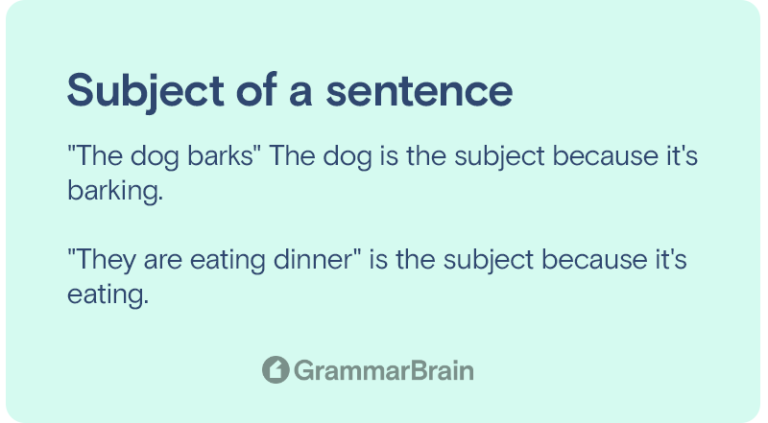 Subject of a sentence

"The dog barks" The dog is the subject because it's barking.

"They are eating dinner" is the subject because it's eating.

GrammarBrain